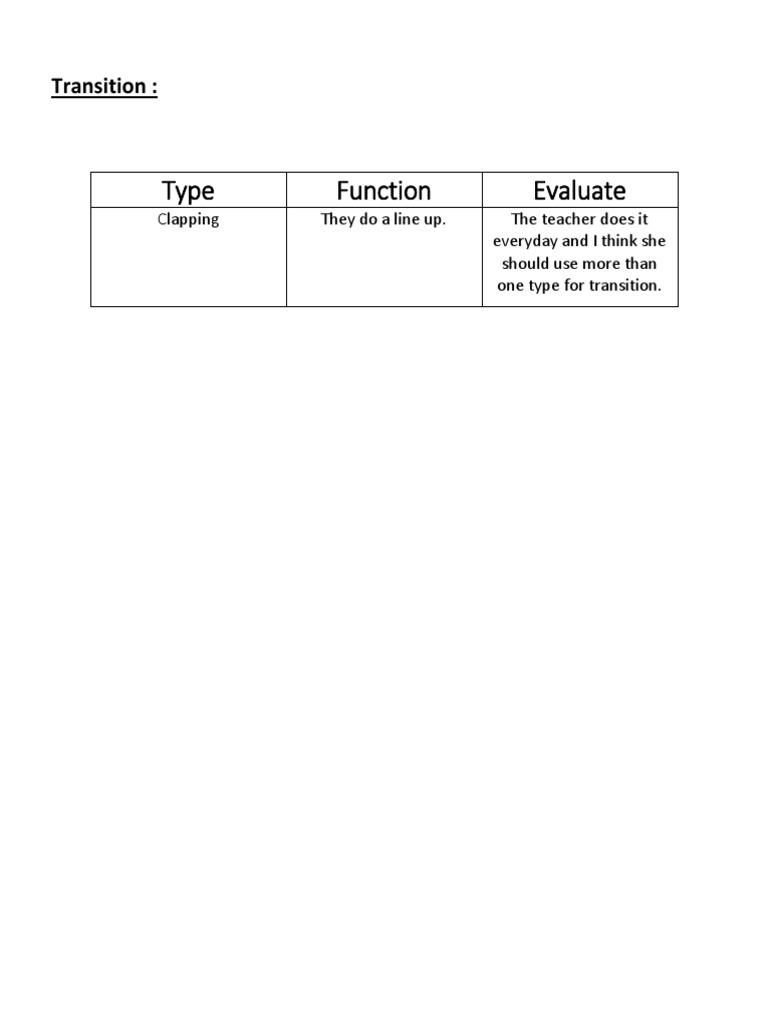 Transition :

| Type | Function | Evaluate |
|---|---|---|
| Clapping | They do a line up. | The teacher does it everyday and I think she should use more than one type for transition. |